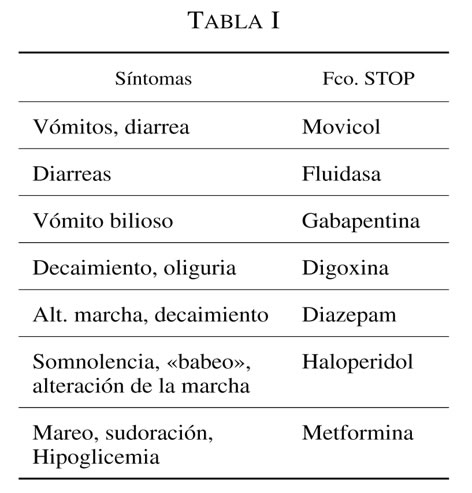 TABLA I

| Síntomas | Fco. STOP |
|---|---|
| Vómitos, diarrea | Movicol |
| Diarreas | Fluidasa |
| Vómito bilioso | Gabapentina |
| Decaimiento, oliguria | Digoxina |
| Alt. marcha, decaimiento | Diazepam |
| Somnolencia, «babeo», alteración de la marcha | Haloperidol |
| Mareo, sudoración, Hipoglicemia | Metformina |